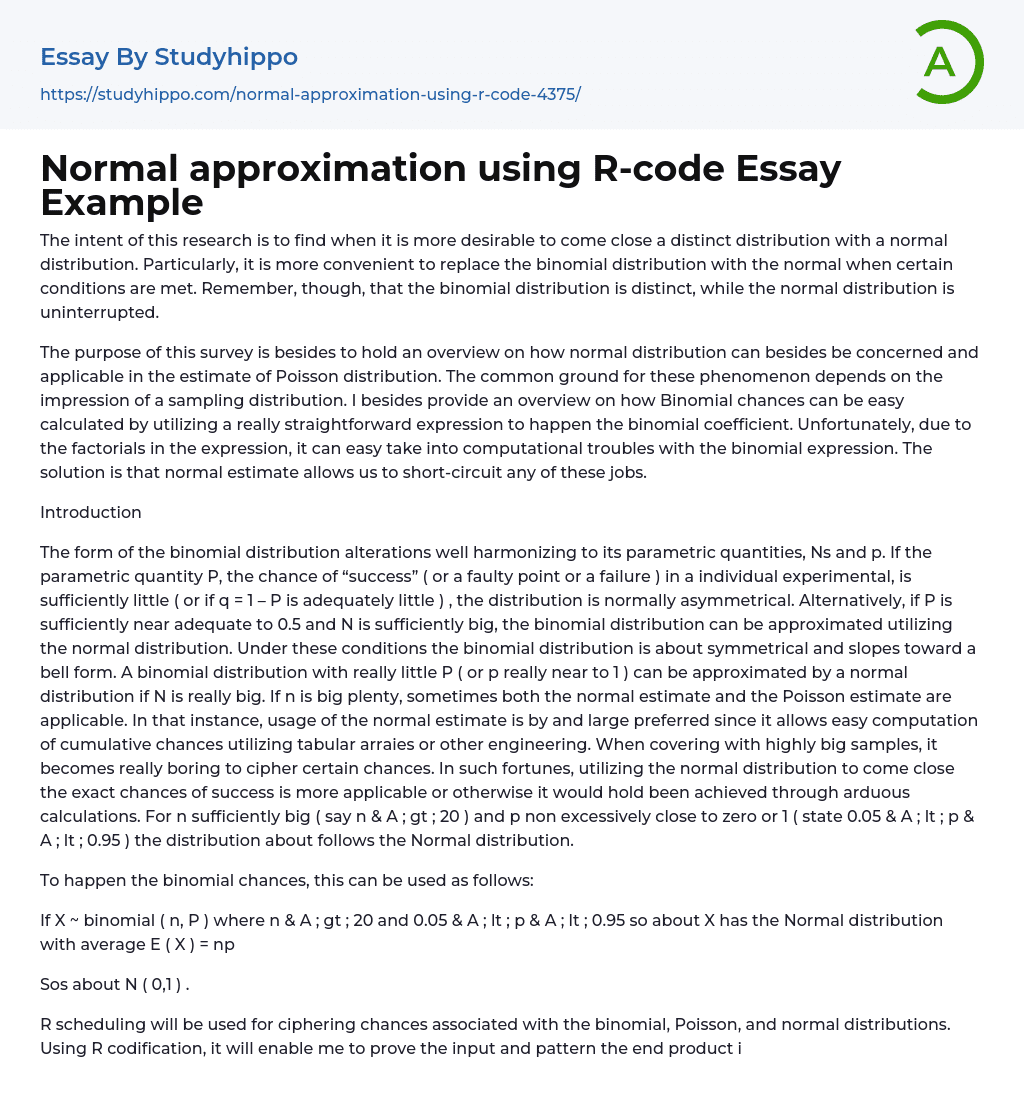 Essay By Studyhippo

https://studyhippo.com/normal-approximation-using-r-code-4375/

A

Normal approximation using R-code Essay Example

The intent of this research is to find when it is more desirable to come close a distinct distribution with a normal distribution. Particularly, it is more convenient to replace the binomial distribution with the normal when certain conditions are met. Remember, though, that the binomial distribution is distinct, while the normal distribution is uninterrupted.

The purpose of this survey is besides to hold an overview on how normal distribution can besides be concerned and applicable in the estimate of Poisson distribution. The common ground for these phenomenon depends on the impression of a sampling distribution. I besides provide an overview on how Binomial chances can be easy calculated by utilizing a really straightforward expression to happen the binomial coefficient. Unfortunately, due to the factorials in the expression, it can easy take into computational troubles with the binomial expression. The solution is that normal estimate allows us to short-circuit any of these jobs.

Introduction

The form of the binomial distribution alterations well harmonizing to its parametric quantities, Ns and p. If the parametric quantity P, the chance of “success” ( or a faulty point or a failure ) in a individual experimental, is sufficiently little ( or if q = 1 – P is adequately little ) , the distribution is normally asymmetrical. Alternatively, if P is sufficiently near adequate to 0.5 and N is sufficiently big, the binomial distribution can be approximated utilizing the normal distribution. Under these conditions the binomial distribution is about symmetrical and slopes toward a bell form. A binomial distribution with really little P ( or p really near to 1 ) can be approximated by a normal distribution if N is really big. If n is big plenty, sometimes both the normal estimate and the Poisson estimate are applicable. In that instance, usage of the normal estimate is by and large preferred since it allows easy computation of cumulative chances utilizing tabular arraies or other engineering. When covering with highly big samples, it becomes really boring to cipher certain chances. In such fortunes, utilizing the normal distribution to come close the exact chances of success is more applicable or otherwise it would hold been achieved through arduous calculations. For n sufficiently big ( say n & A ; gt ; 20 ) and p non excessively close to zero or 1 ( state 0.05 & A ; lt ; p & A ; lt ; 0.95 ) the distribution about follows the Normal distribution.

To happen the binomial chances, this can be used as follows:

If X ~ binomial ( n, P ) where n & A ; gt ; 20 and 0.05 & A ; lt ; p & A ; lt ; 0.95 so about X has the Normal distribution with average E ( X ) = np

Sos about N ( 0,1 ) .

R scheduling will be used for ciphering chances associated with the binomial, Poisson, and normal distributions. Using R codification, it will enable me to prove the input and pattern the end product i